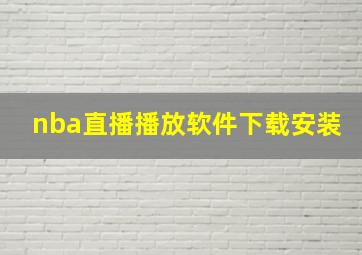 nba直播播放软件下载安装